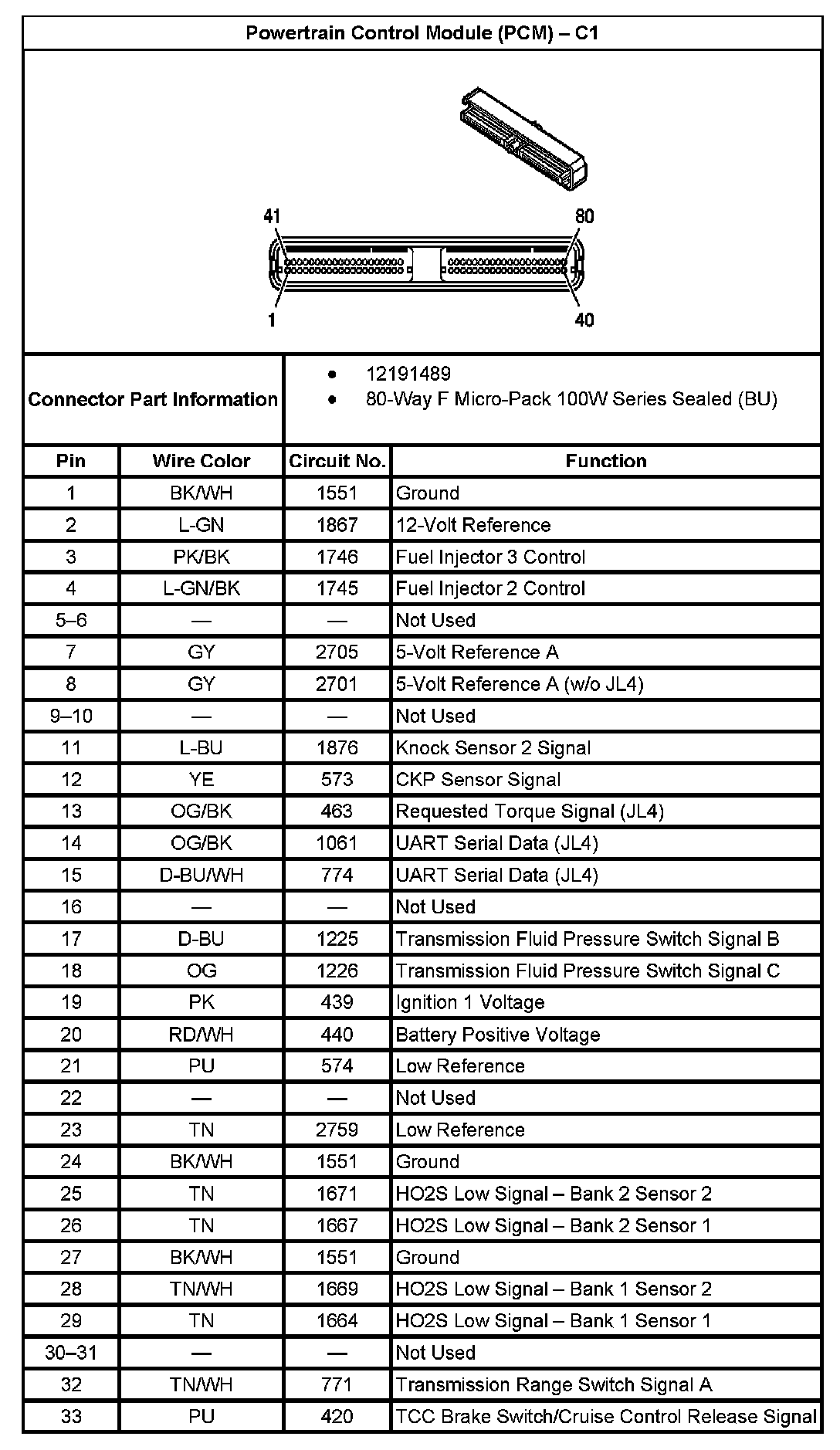 Powertrain Control Module (PCM) – C1

41
80
1
40

Connector Part Information
• 12191489
• 80-Way F Micro-Pack 100W Series Sealed (BU)

| Pin | Wire Color | Circuit No. | Function |
|---|---|---|---|
| 1 | BK/WH | 1551 | Ground |
| 2 | L-GN | 1867 | 12-Volt Reference |
| 3 | PK/BK | 1746 | Fuel Injector 3 Control |
| 4 | L-GN/BK | 1745 | Fuel Injector 2 Control |
| 5–6 | — | — | Not Used |
| 7 | GY | 2705 | 5-Volt Reference A |
| 8 | GY | 2701 | 5-Volt Reference A (w/o JL4) |
| 9–10 | — | — | Not Used |
| 11 | L-BU | 1876 | Knock Sensor 2 Signal |
| 12 | YE | 573 | CKP Sensor Signal |
| 13 | OG/BK | 463 | Requested Torque Signal (JL4) |
| 14 | OG/BK | 1061 | UART Serial Data (JL4) |
| 15 | D-BU/WH | 774 | UART Serial Data (JL4) |
| 16 | — | — | Not Used |
| 17 | D-BU | 1225 | Transmission Fluid Pressure Switch Signal B |
| 18 | OG | 1226 | Transmission Fluid Pressure Switch Signal C |
| 19 | PK | 439 | Ignition 1 Voltage |
| 20 | RD/WH | 440 | Battery Positive Voltage |
| 21 | PU | 574 | Low Reference |
| 22 | — | — | Not Used |
| 23 | TN | 2759 | Low Reference |
| 24 | BK/WH | 1551 | Ground |
| 25 | TN | 1671 | HO2S Low Signal – Bank 2 Sensor 2 |
| 26 | TN | 1667 | HO2S Low Signal – Bank 2 Sensor 1 |
| 27 | BK/WH | 1551 | Ground |
| 28 | TN/WH | 1669 | HO2S Low Signal – Bank 1 Sensor 2 |
| 29 | TN | 1664 | HO2S Low Signal – Bank 1 Sensor 1 |
| 30–31 | — | — | Not Used |
| 32 | TN/WH | 771 | Transmission Range Switch Signal A |
| 33 | PU | 420 | TCC Brake Switch/Cruise Control Release Signal |